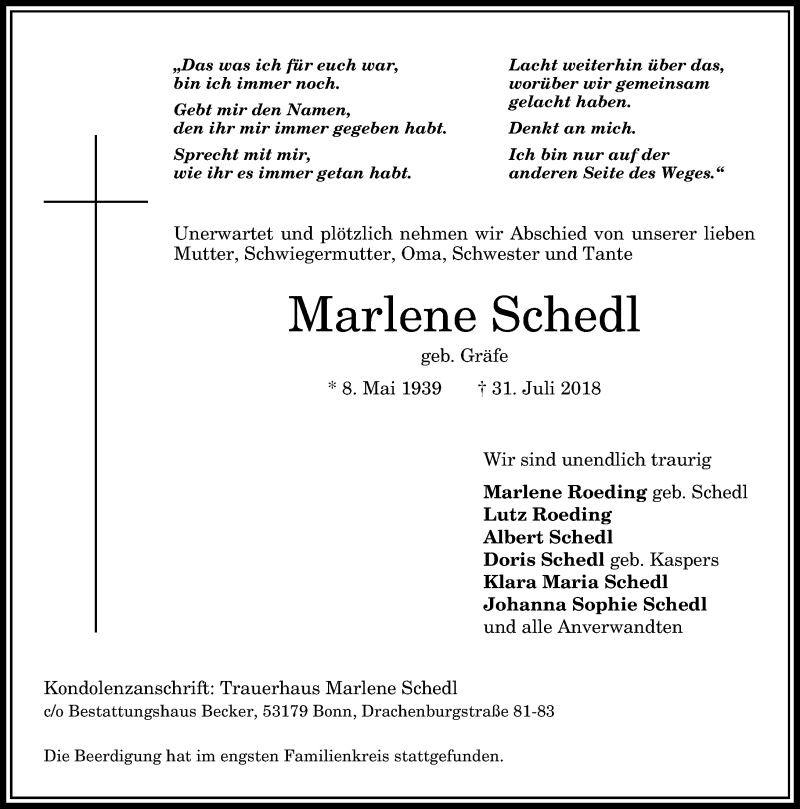 „Das was ich für euch war, bin ich immer noch.

Gebt mir den Namen, den ihr mir immer gegeben habt.

Sprecht mit mir, wie ihr es immer getan habt.

Lacht weiterhin über das, worüber wir gemeinsam gelacht haben.

Denkt an mich.

Ich bin nur auf der anderen Seite des Weges.“

Unerwartet und plötzlich nehmen wir Abschied von unserer lieben Mutter, Schwiegermutter, Oma, Schwester und Tante

Marlene Schedl

geb. Gräfe

* 8. Mai 1939 † 31. Juli 2018

Wir sind unendlich traurig

Marlene Roeding geb. Schedl
Lutz Roeding
Albert Schedl
Doris Schedl geb. Kaspers
Klara Maria Schedl
Johanna Sophie Schedl
und alle Anverwandten

Kondolenzanschrift: Trauerhaus Marlene Schedl
c/o Bestattungshaus Becker, 53179 Bonn, Drachenburgstraße 81-83

Die Beerdigung hat im engsten Familienkreis stattgefunden.